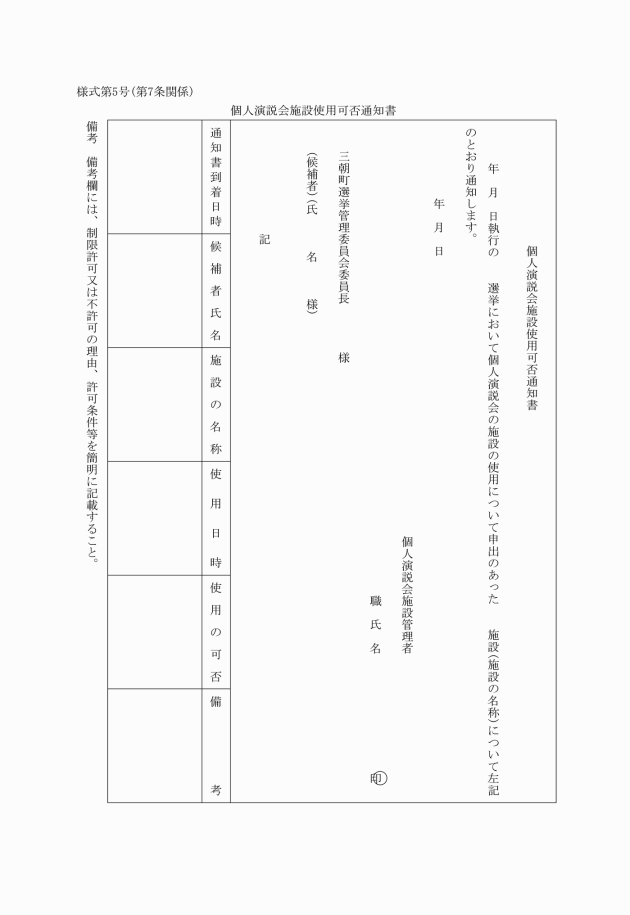 様式第5号(第7条関係)

個人演説会施設使用可否通知書

個人演説会施設使用可否通知書

年　月　日執行の　　　選挙において個人演説会の施設の使用について申出のあった　　施設(施設の名称)について左記のとおり通知します。

年　月　日

個人演説会施設管理者
職 氏 名　　　㊞

三朝町選挙管理委員会委員長　　　様

(候補者)(氏　　名　　様)

記

| 通知書到着日時 | 候補者氏名 | 施設の名称 | 使用日時 | 使用の可否 | 備考 |
|---|---|---|---|---|---|
| | | | | | |

備考　備考欄には、制限許可又は不許可の理由、許可条件等を簡明に記載すること。